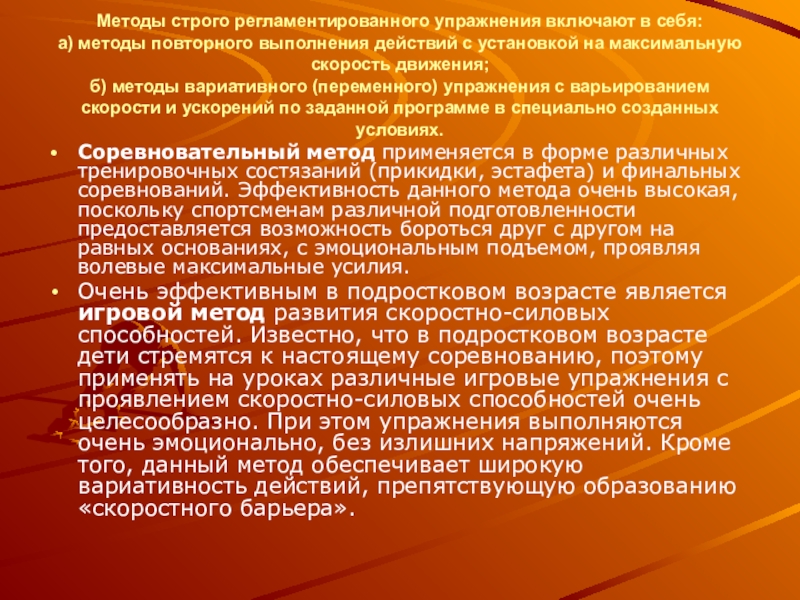 Методы строго регламентированного упражнения включают в себя:

а) методы повторного выполнения действий с установкой на максимальную скорость движения;

б) методы вариативного (переменного) упражнения с варьированием скорости и ускорений по заданной программе в специально созданных условиях.

• Соревновательный метод применяется в форме различных тренировочных состязаний (прикидки, эстафета) и финальных соревнований. Эффективность данного метода очень высокая, поскольку спортсменам различной подготовленности предоставляется возможность бороться друг с другом на равных основаниях, с эмоциональным подъемом, проявляя волевые максимальные усилия.

• Очень эффективным в подростковом возрасте является игровой метод развития скоростно-силовых способностей. Известно, что в подростковом возрасте дети стремятся к настоящему соревнованию, поэтому применять на уроках различные игровые упражнения с проявлением скоростно-силовых способностей очень целесообразно. При этом упражнения выполняются очень эмоционально, без излишних напряжений. Кроме того, данный метод обеспечивает широкую вариативность действий, препятствующую образованию «скоростного барьера».